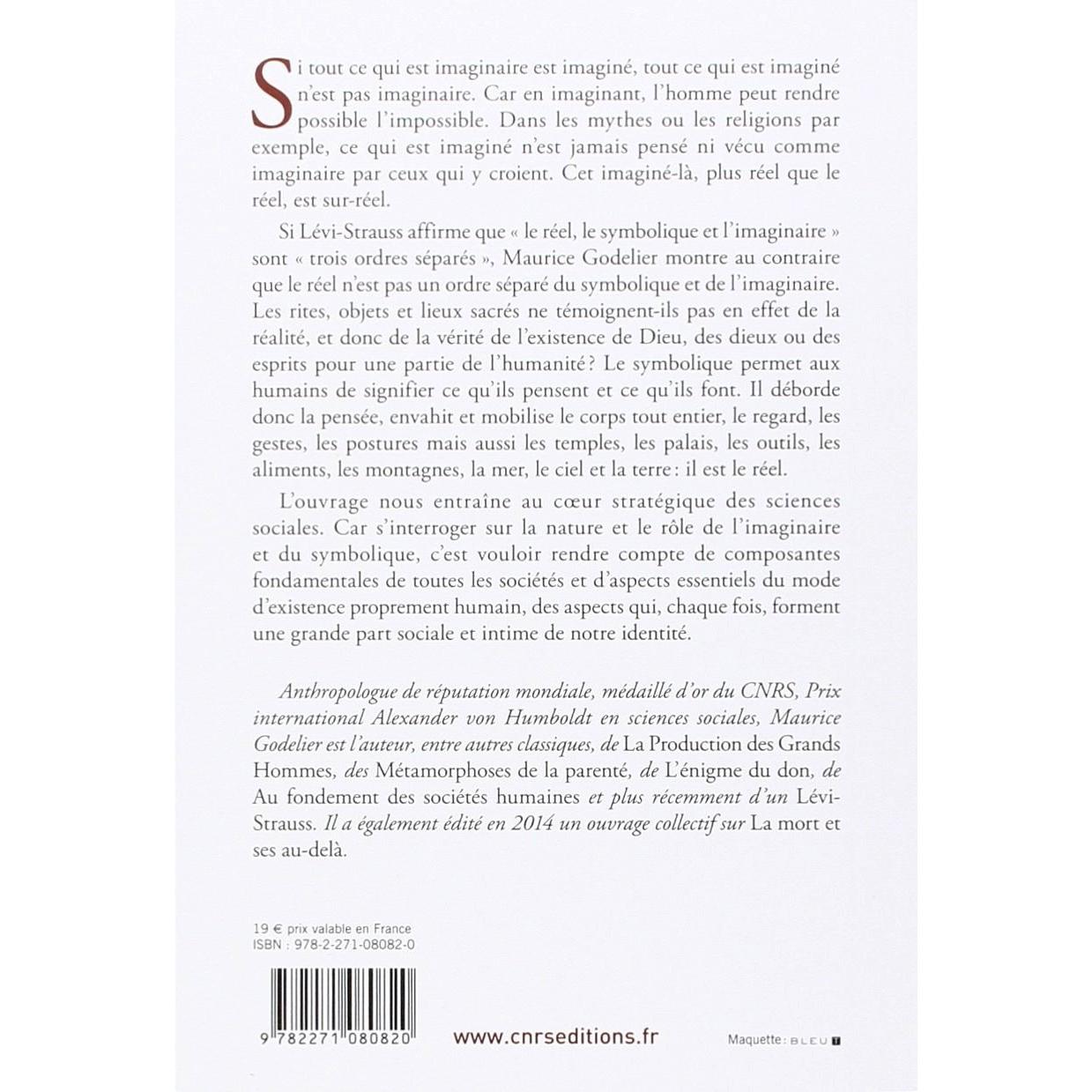 Si tout ce qui est imaginaire est imaginé, tout ce qui est imaginé n'est pas imaginaire. Car en imaginant, l'homme peut rendre possible l'impossible. Dans les mythes ou les religions par exemple, ce qui est imaginé n'est jamais pensé ni vécu comme imaginaire par ceux qui y croient. Cet imaginé-là, plus réel que le réel, est sur-réel.

Si Lévi-Strauss affirme que « le réel, le symbolique et l'imaginaire » sont « trois ordres séparés », Maurice Godelier montre au contraire que le réel n'est pas un ordre séparé du symbolique et de l'imaginaire. Les rites, objets et lieux sacrés ne témoignent-ils pas en effet de la réalité, et donc de la vérité de l'existence de Dieu, des dieux ou des esprits pour une partie de l'humanité ? Le symbolique permet aux humains de signifier ce qu'ils pensent et ce qu'ils font. Il déborde donc la pensée, envahit et mobilise le corps tout entier, le regard, les gestes, les postures mais aussi les temples, les palais, les outils, les aliments, les montagnes, la mer, le ciel et la terre : il est le réel.

L'ouvrage nous entraîne au cœur stratégique des sciences sociales. Car s'interroger sur la nature et le rôle de l'imaginaire et du symbolique, c'est vouloir rendre compte de composantes fondamentales de toutes les sociétés et d'aspects essentiels du mode d'existence proprement humain, des aspects qui, chaque fois, forment une grande part sociale et intime de notre identité.

Anthropologue de réputation mondiale, médaillé d'or du CNRS, Prix international Alexander von Humboldt en sciences sociales, Maurice Godelier est l'auteur, entre autres classiques, de La Production des Grands Hommes, des Métamorphoses de la parenté, de L'énigme du don, de Au fondement des sociétés humaines et plus récemment d'un Lévi-Strauss. Il a également édité en 2014 un ouvrage collectif sur La mort et ses au-delà.

19 € prix valable en France
ISBN : 978-2-271-08082-0

9 782271 080820

www.cnrseditions.fr

Maquette : BLEU T